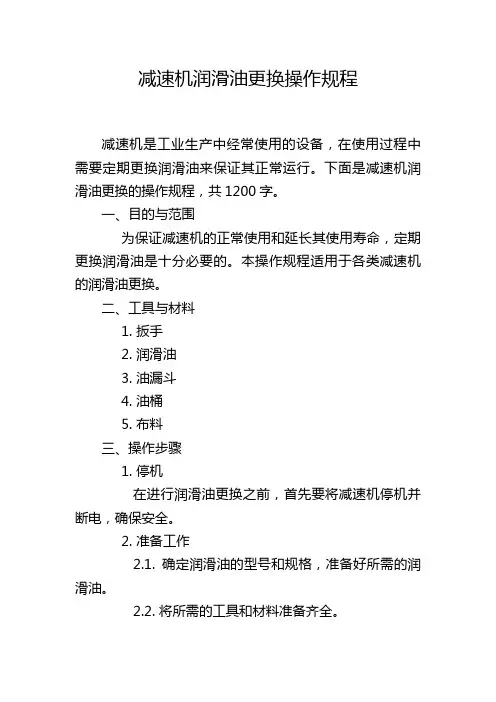 减速机润滑油更换操作规程

减速机是工业生产中经常使用的设备，在使用过程中需要定期更换润滑油来保证其正常运行。下面是减速机润滑油更换的操作规程，共 1200 字。

一、目的与范围

为保证减速机的正常使用和延长其使用寿命，定期更换润滑油是十分必要的。本操作规程适用于各类减速机的润滑油更换。

二、工具与材料

1. 扳手

2. 润滑油

3. 油漏斗

4. 油桶

5. 布料

三、操作步骤

1. 停机

在进行润滑油更换之前，首先要将减速机停机并断电，确保安全。

2. 准备工作

2.1. 确定润滑油的型号和规格，准备好所需的润滑油。

2.2. 将所需的工具和材料准备齐全。